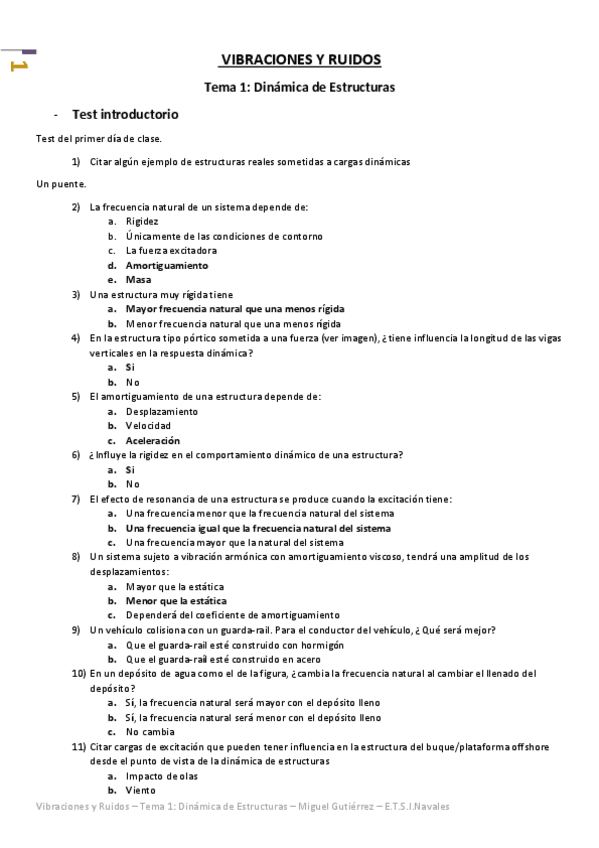 1

VIBRACIONES Y RUIDOS

Tema 1: Dinámica de Estructuras

- Test introductorio

Test del primer día de clase.

1) Citar algún ejemplo de estructuras reales sometidas a cargas dinámicas

Un puente.

2) La frecuencia natural de un sistema depende de:
a. Rigidez
b. Únicamente de las condiciones de contorno
c. La fuerza excitadora
d. Amortiguamiento
e. Masa

3) Una estructura muy rígida tiene
a. Mayor frecuencia natural que una menos rígida
b. Menor frecuencia natural que una menos rígida

4) En la estructura tipo pórtico sometida a una fuerza (ver imagen), ¿tiene influencia la longitud de las vigas verticales en la respuesta dinámica?
a. Si
b. No

5) El amortiguamiento de una estructura depende de:
a. Desplazamiento
b. Velocidad
c. Aceleración

6) ¿Influye la rigidez en el comportamiento dinámico de una estructura?
a. Si
b. No

7) El efecto de resonancia de una estructura se produce cuando la excitación tiene:
a. Una frecuencia menor que la frecuencia natural del sistema
b. Una frecuencia igual que la frecuencia natural del sistema
c. Una frecuencia mayor que la natural del sistema

8) Un sistema sujeto a vibración armónica con amortiguamiento viscoso, tendrá una amplitud de los desplazamientos:
a. Mayor que la estática
b. Menor que la estática
c. Dependerá del coeficiente de amortiguamiento

9) Un vehículo colisiona con un guarda-rail. Para el conductor del vehículo, ¿Qué será mejor?
a. Que el guarda-rail esté construido con hormigón
b. Que el guarda-rail esté construido en acero

10) En un depósito de agua como el de la figura, ¿cambia la frecuencia natural al cambiar el llenado del depósito?
a. Sí, la frecuencia natural será mayor con el depósito lleno
b. Sí, la frecuencia natural será menor con el depósito lleno
c. No cambia

11) Citar cargas de excitación que pueden tener influencia en la estructura del buque/plataforma offshore desde el punto de vista de la dinámica de estructuras
a. Impacto de olas
b. Viento

Vibraciones y Ruidos – Tema 1: Dinámica de Estructuras – Miguel Gutiérrez – E.T.S.I.Navales